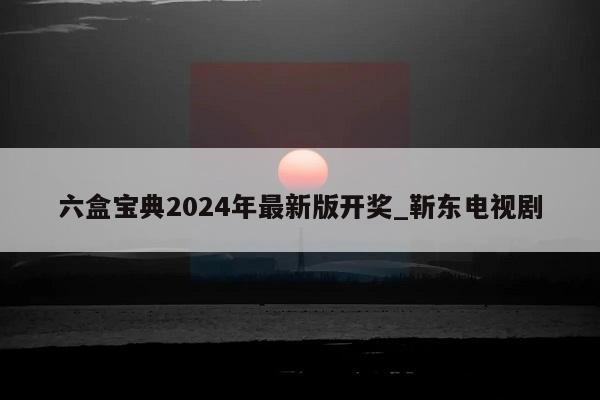 六盒宝典2024年最新版开奖_靳东电视剧